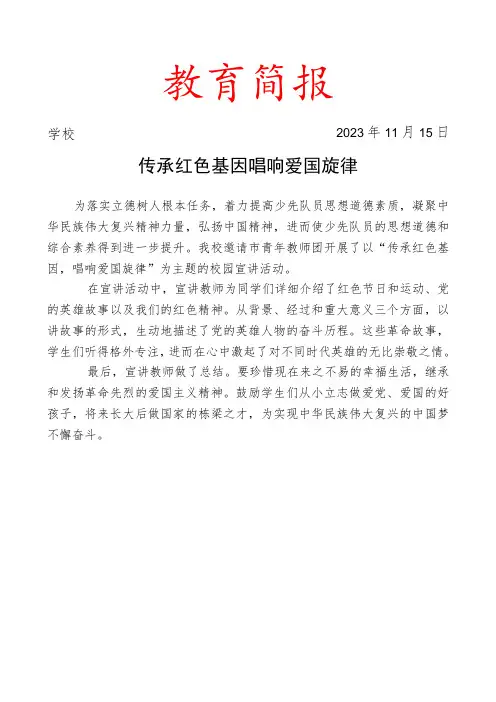 教育简报

学校　　2023 年 11 月 15 日

传承红色基因唱响爱国旋律

为落实立德树人根本任务，着力提高少先队员思想道德素质，凝聚中华民族伟大复兴精神力量，弘扬中国精神，进而使少先队员的思想道德和综合素养得到进一步提升。我校邀请市青年教师团开展了以“传承红色基因，唱响爱国旋律”为主题的校园宣讲活动。

在宣讲活动中，宣讲教师为同学们详细介绍了红色节日和运动、党的英雄故事以及我们的红色精神。从背景、经过和重大意义三个方面，以讲故事的形式，生动地描述了党的英雄人物的奋斗历程。这些革命故事，学生们听得格外专注，进而在心中激起了对不同时代英雄的无比崇敬之情。

最后，宣讲教师做了总结。要珍惜现在来之不易的幸福生活，继承和发扬革命先烈的爱国主义精神。鼓励学生们从小立志做爱党、爱国的好孩子，将来长大后做国家的栋梁之才，为实现中华民族伟大复兴的中国梦不懈奋斗。